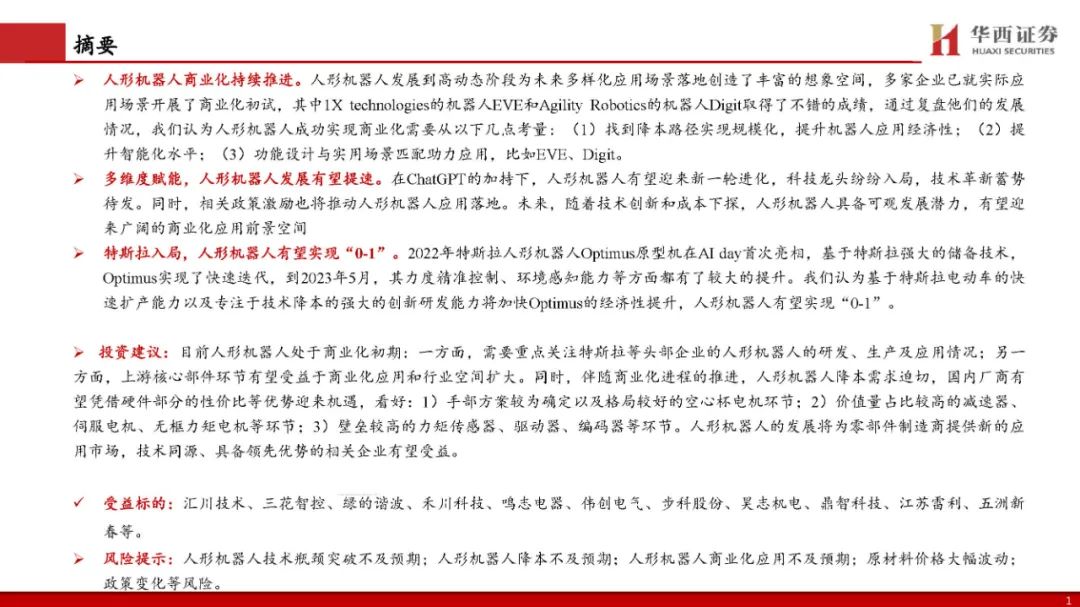 摘要

华西证券
HUAXI SECURITIES

➢ 人形机器人商业化持续推进。人形机器人发展到高动态阶段为未来多样化应用场景落地创造了丰富的想象空间，多家企业已就实际应用场景开展了商业化初试，其中1X technologies的机器人EVE和Agility Robotics的机器人Digit取得了不错的成绩，通过复盘他们的发展情况，我们认为人形机器人成功实现商业化需要从以下几点考量：（1）找到降本路径实现规模化，提升机器人应用经济性；（2）提升智能化水平；（3）功能设计与实用场景匹配助力应用，比如EVE、Digit。

➢ 多维度赋能，人形机器人发展有望提速。在ChatGPT的加持下，人形机器人有望迎来新一轮进化，科技龙头纷纷入局，技术革新蓄势待发。同时，相关政策激励也将推动人形机器人应用落地。未来，随着技术创新和成本下探，人形机器人具备可观发展潜力，有望迎来广阔的商业化应用前景空间

➢ 特斯拉入局，人形机器人有望实现“0-1”。2022年特斯拉人形机器人Optimus原型机在AI day首次亮相，基于特斯拉强大的储备技术，Optimus实现了快速迭代，到2023年5月，其力度精准控制、环境感知能力等方面都有了较大的提升。我们认为基于特斯拉电动车的快速扩产能力以及专注于技术降本的强大的创新研发能力将加快Optimus的经济性提升，人形机器人有望实现“0-1”。

➢ 投资建议：目前人形机器人处于商业化初期：一方面，需要重点关注特斯拉等头部企业的人形机器人的研发、生产及应用情况；另一方面，上游核心部件环节有望受益于商业化应用和行业空间扩大。同时，伴随商业化进程的推进，人形机器人降本需求迫切，国内厂商有望凭借硬件部分的性价比等优势迎来机遇，看好：1）手部方案较为确定以及格局较好的空心杯电机环节；2）价值量占比较高的减速器、伺服电机、无框力矩电机等环节；3）壁垒较高的力矩传感器、驱动器、编码器等环节。人形机器人的发展将为零部件制造商提供新的应用市场，技术同源、具备领先优势的相关企业有望受益。

✓ 受益标的：汇川技术、三花智控、绿的谐波、禾川科技、鸣志电器、伟创电气、步科股份、昊志机电、鼎智科技、江苏雷利、五洲新春等。

➢ 风险提示：人形机器人技术瓶颈突破不及预期；人形机器人降本不及预期；人形机器人商业化应用不及预期；原材料价格大幅波动；政策变化等风险。

1